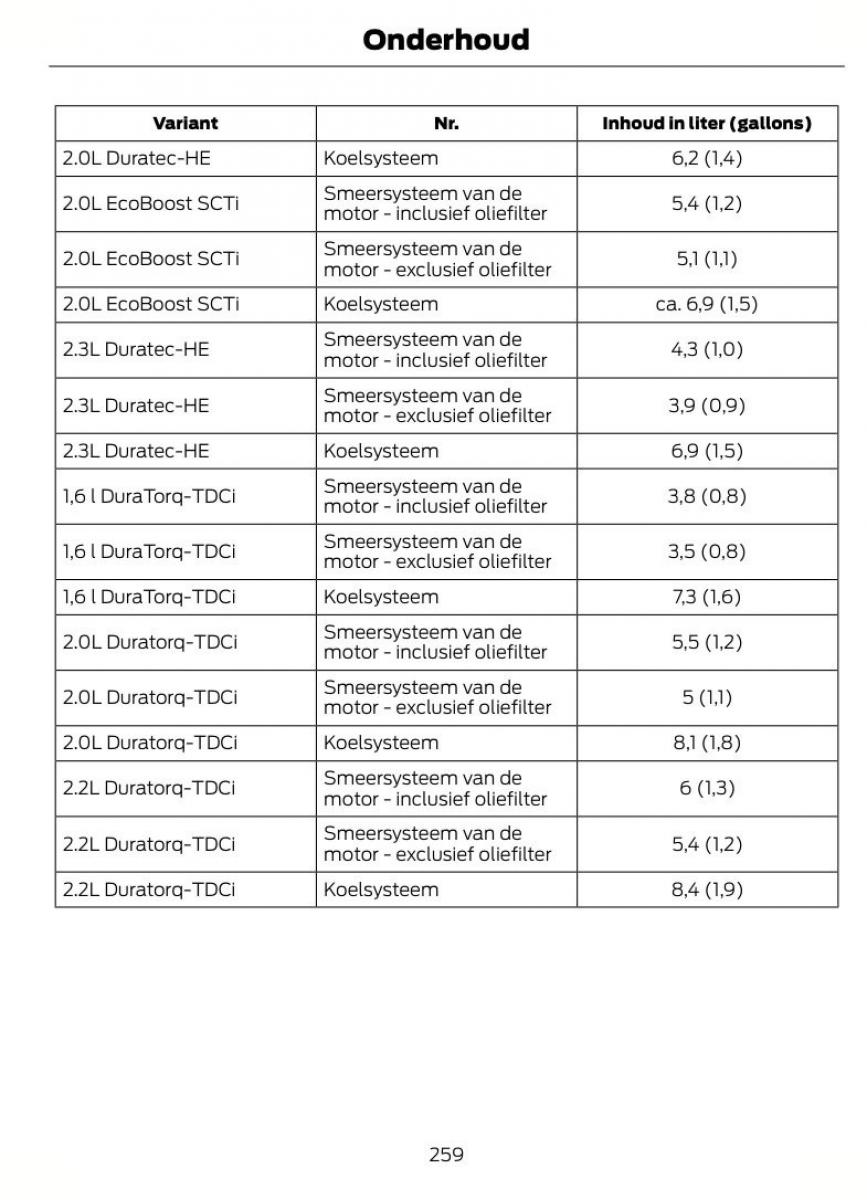 Onderhoud

| Variant | Nr. | Inhoud in liter (gallons) |
|---|---|---|
| 2.0L Duratec-HE | Koelsysteem | 6,2 (1,4) |
| 2.0L EcoBoost SCTi | Smeersysteem van de motor - inclusief oliefilter | 5,4 (1,2) |
| 2.0L EcoBoost SCTi | Smeersysteem van de motor - exclusief oliefilter | 5,1 (1,1) |
| 2.0L EcoBoost SCTi | Koelsysteem | ca. 6,9 (1,5) |
| 2.3L Duratec-HE | Smeersysteem van de motor - inclusief oliefilter | 4,3 (1,0) |
| 2.3L Duratec-HE | Smeersysteem van de motor - exclusief oliefilter | 3,9 (0,9) |
| 2.3L Duratec-HE | Koelsysteem | 6,9 (1,5) |
| 1,6 l DuraTorq-TDCi | Smeersysteem van de motor - inclusief oliefilter | 3,8 (0,8) |
| 1,6 l DuraTorq-TDCi | Smeersysteem van de motor - exclusief oliefilter | 3,5 (0,8) |
| 1,6 l DuraTorq-TDCi | Koelsysteem | 7,3 (1,6) |
| 2.0L Duratorq-TDCi | Smeersysteem van de motor - inclusief oliefilter | 5,5 (1,2) |
| 2.0L Duratorq-TDCi | Smeersysteem van de motor - exclusief oliefilter | 5 (1,1) |
| 2.0L Duratorq-TDCi | Koelsysteem | 8,1 (1,8) |
| 2.2L Duratorq-TDCi | Smeersysteem van de motor - inclusief oliefilter | 6 (1,3) |
| 2.2L Duratorq-TDCi | Smeersysteem van de motor - exclusief oliefilter | 5,4 (1,2) |
| 2.2L Duratorq-TDCi | Koelsysteem | 8,4 (1,9) |

259